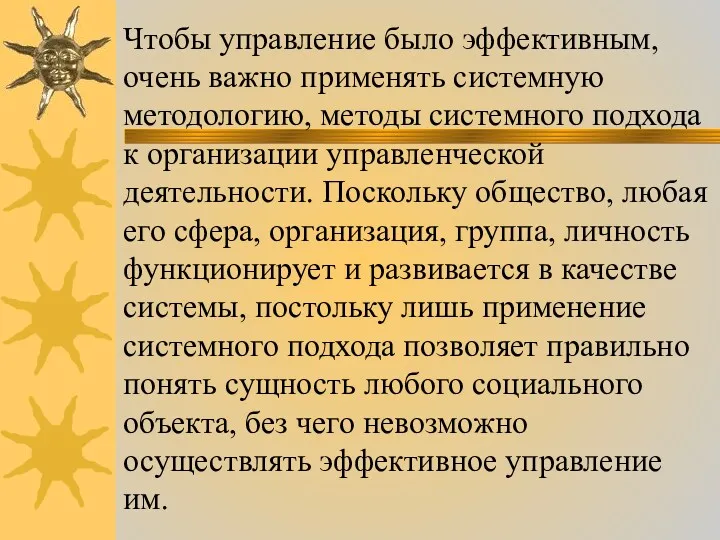 Чтобы управление было эффективным, очень важно применять системную методологию, методы системного подхода к организации управленческой деятельности. Поскольку общество, любая его сфера, организация, группа, личность функционирует и развивается в качестве системы, постольку лишь применение системного подхода позволяет правильно понять сущность любого социального объекта, без чего невозможно осуществлять эффективное управление им.